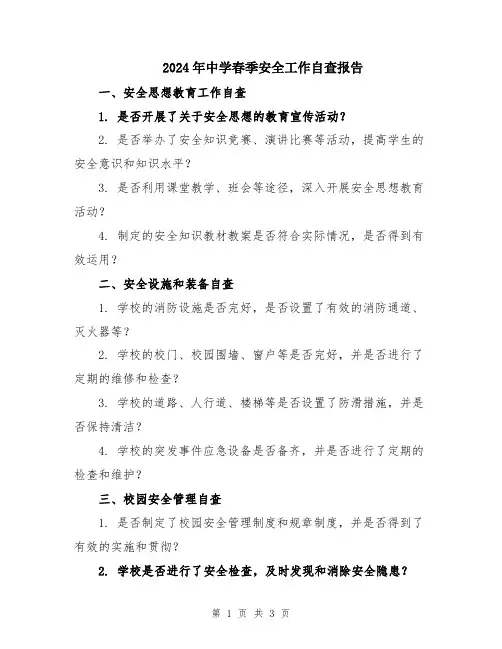 2024年中学春季安全工作自查报告

一、安全思想教育工作自查

1. 是否开展了关于安全思想的教育宣传活动？

2. 是否举办了安全知识竞赛、演讲比赛等活动，提高学生的安全意识和知识水平？

3. 是否利用课堂教学、班会等途径，深入开展安全思想教育活动？

4. 制定的安全知识教材教案是否符合实际情况，是否得到有效运用？

二、安全设施和装备自查

1. 学校的消防设施是否完好，是否设置了有效的消防通道、灭火器等？

2. 学校的校门、校园围墙、窗户等是否完好，并是否进行了定期的维修和检查？

3. 学校的道路、人行道、楼梯等是否设置了防滑措施，并是否保持清洁？

4. 学校的突发事件应急设备是否备齐，并是否进行了定期的检查和维护？

三、校园安全管理自查

1. 是否制定了校园安全管理制度和规章制度，并是否得到了有效的实施和贯彻？

2. 学校是否进行了安全检查，及时发现和消除安全隐患？

第 1 页 共 3 页